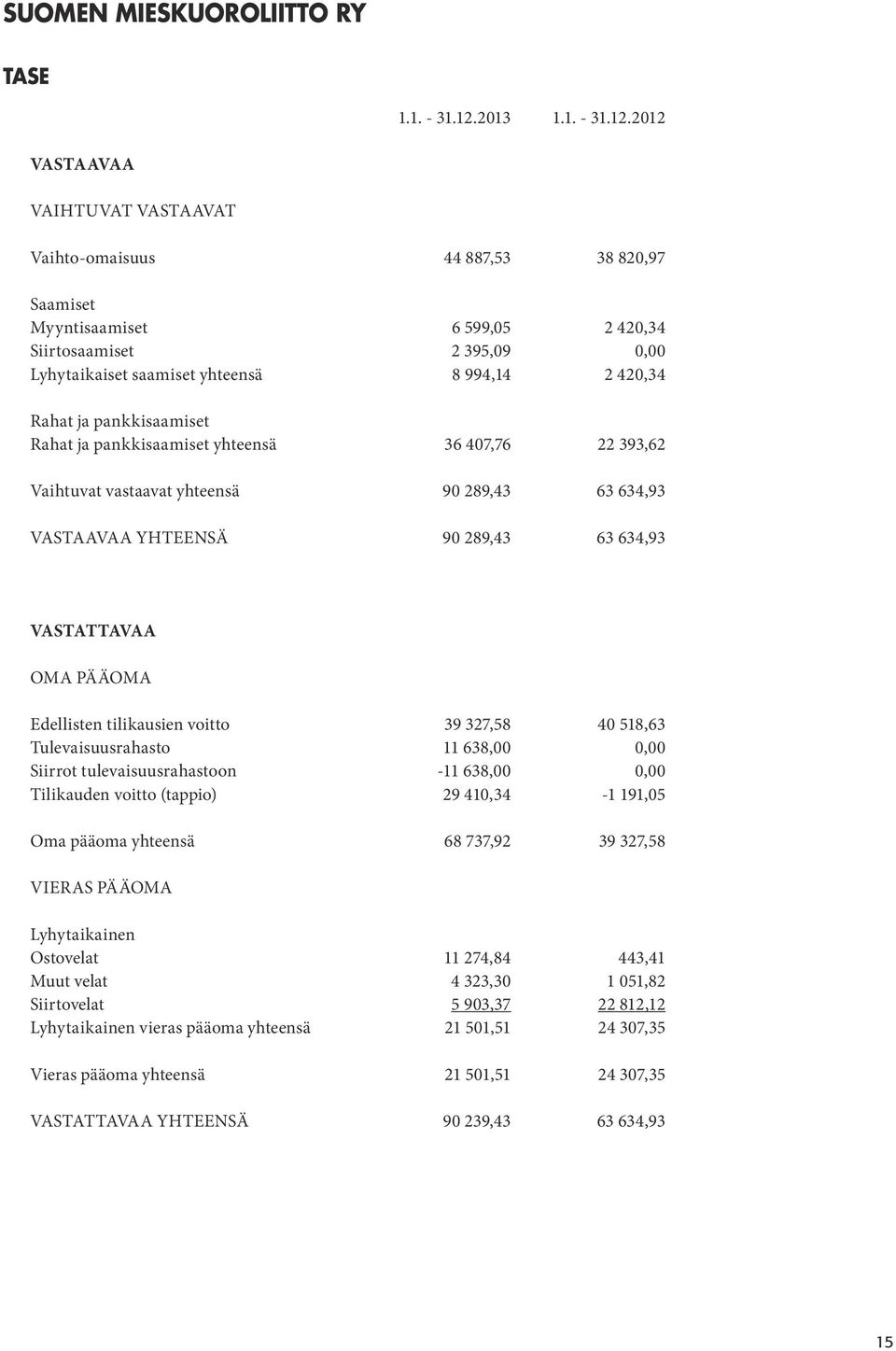 SUOMEN MIESKUOROLIITTO RY

TASE

| | 1.1. - 31.12.2013 | 1.1. - 31.12.2012 |
|---|---|---|
| VASTAAVAA | | |
| VAIHTUVAT VASTAAVAT | | |
| Vaihto-omaisuus | 44 887,53 | 38 820,97 |
| Saamiset | | |
| Myyntisaamiset | 6 599,05 | 2 420,34 |
| Siirtosaamiset | 2 395,09 | 0,00 |
| Lyhytaikaiset saamiset yhteensä | 8 994,14 | 2 420,34 |
| Rahat ja pankkisaamiset | | |
| Rahat ja pankkisaamiset yhteensä | 36 407,76 | 22 393,62 |
| Vaihtuvat vastaavat yhteensä | 90 289,43 | 63 634,93 |
| VASTAAVAA YHTEENSÄ | 90 289,43 | 63 634,93 |
| VASTATTAVAA | | |
| OMA PÄÄOMA | | |
| Edellisten tilikausien voitto | 39 327,58 | 40 518,63 |
| Tulevaisuusrahasto | 11 638,00 | 0,00 |
| Siirrot tulevaisuusrahastoon | -11 638,00 | 0,00 |
| Tilikauden voitto (tappio) | 29 410,34 | -1 191,05 |
| Oma pääoma yhteensä | 68 737,92 | 39 327,58 |
| VIERAS PÄÄOMA | | |
| Lyhytaikainen | | |
| Ostovelat | 11 274,84 | 443,41 |
| Muut velat | 4 323,30 | 1 051,82 |
| Siirtovelat | 5 903,37 | 22 812,12 |
| Lyhytaikainen vieras pääoma yhteensä | 21 501,51 | 24 307,35 |
| Vieras pääoma yhteensä | 21 501,51 | 24 307,35 |
| VASTATTAVAA YHTEENSÄ | 90 239,43 | 63 634,93 |

15